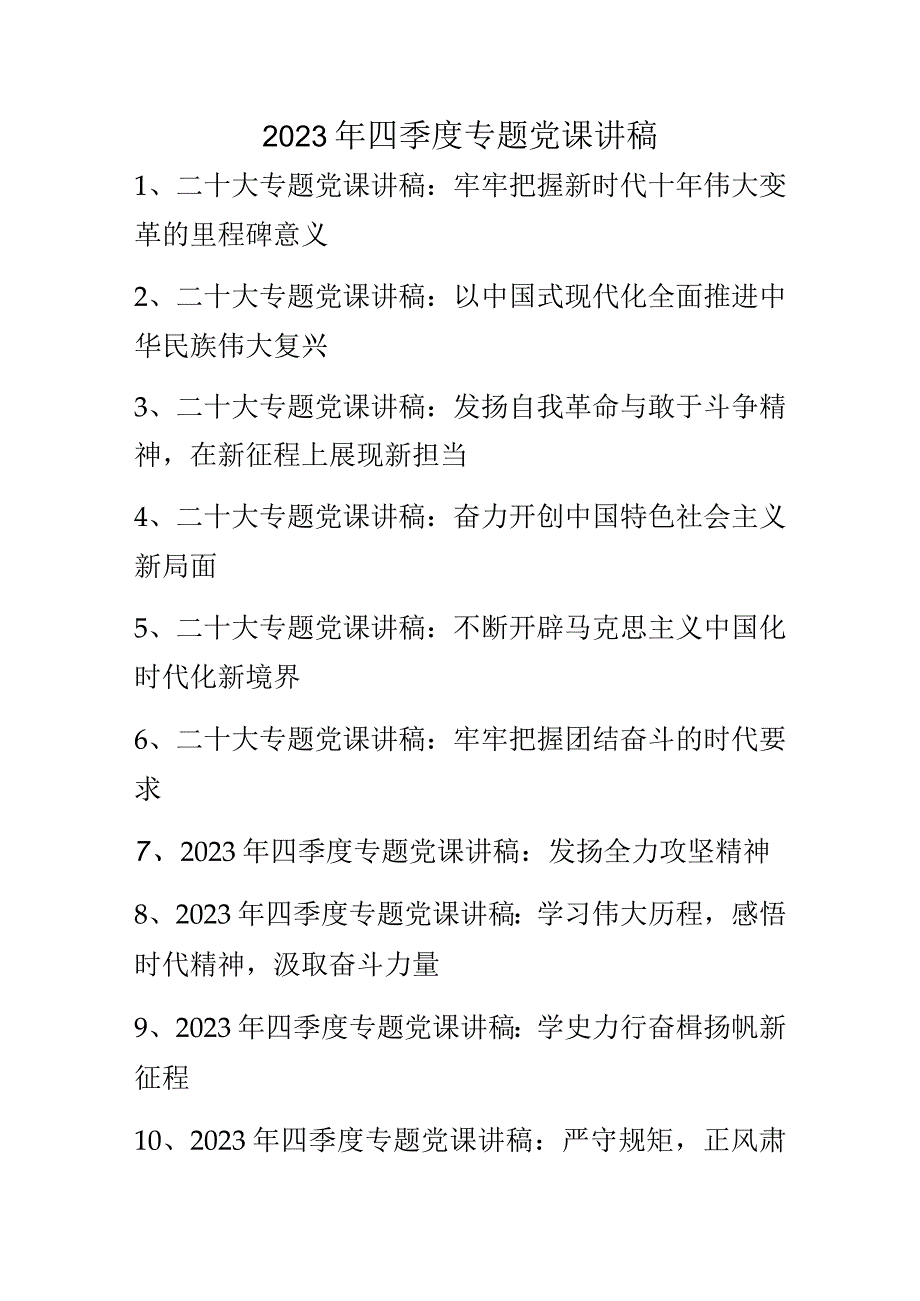 2023年四季度专题党课讲稿

1、二十大专题党课讲稿：牢牢把握新时代十年伟大变革的里程碑意义

2、二十大专题党课讲稿：以中国式现代化全面推进中华民族伟大复兴

3、二十大专题党课讲稿：发扬自我革命与敢于斗争精神，在新征程上展现新担当

4、二十大专题党课讲稿：奋力开创中国特色社会主义新局面

5、二十大专题党课讲稿：不断开辟马克思主义中国化时代化新境界

6、二十大专题党课讲稿：牢牢把握团结奋斗的时代要求

7、2023年四季度专题党课讲稿：发扬全力攻坚精神

8、2023年四季度专题党课讲稿：学习伟大历程，感悟时代精神，汲取奋斗力量

9、2023年四季度专题党课讲稿：学史力行奋楫扬帆新征程

10、2023年四季度专题党课讲稿：严守规矩，正风肃